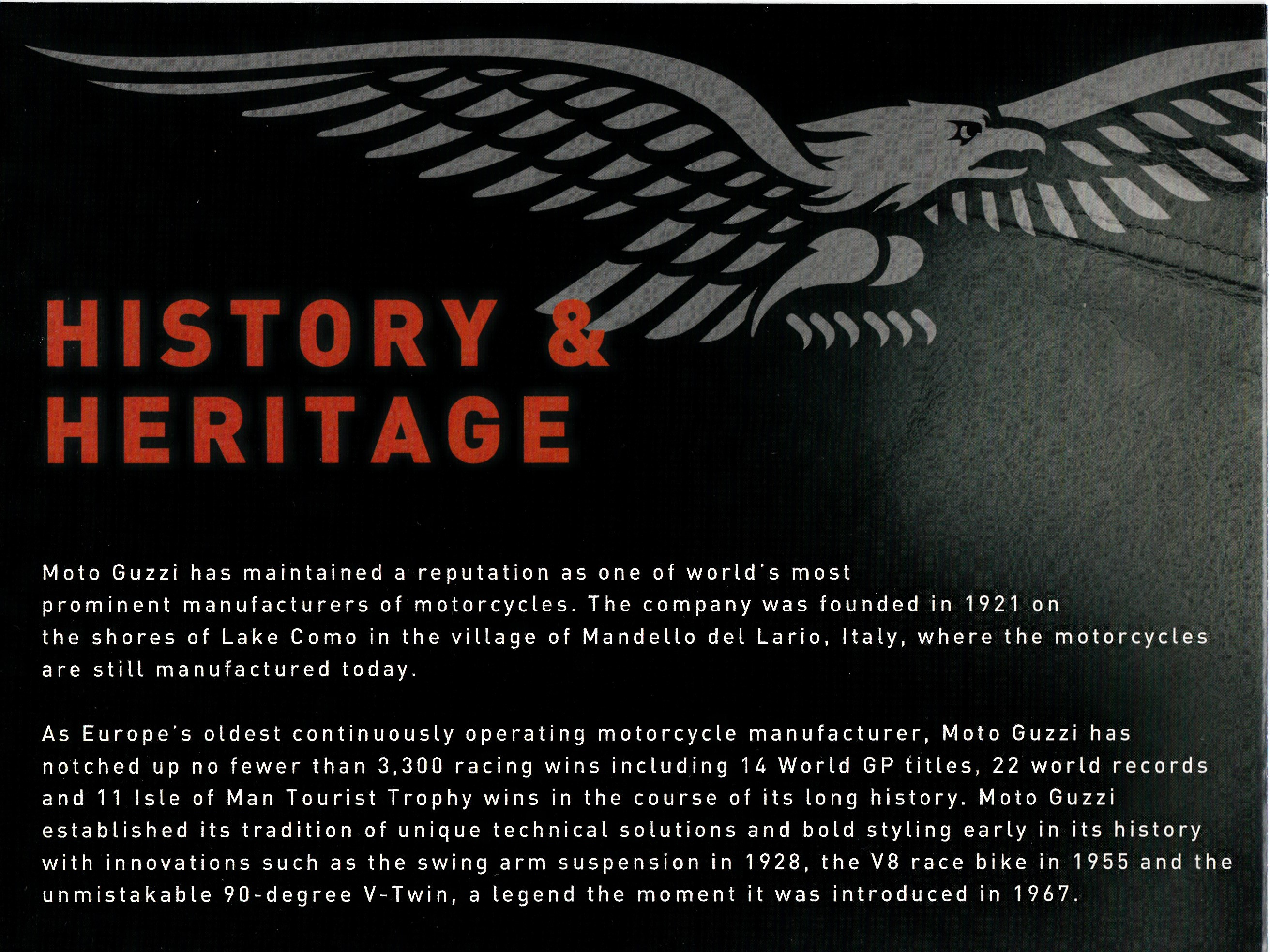 HISTORY &
HERITAGE

Moto Guzzi has maintained a reputation as one of world's most prominent manufacturers of motorcycles. The company was founded in 1921 on the shores of Lake Como in the village of Mandello del Lario, Italy, where the motorcycles are still manufactured today.

As Europe's oldest continuously operating motorcycle manufacturer, Moto Guzzi has notched up no fewer than 3,300 racing wins including 14 World GP titles, 22 world records and 11 Isle of Man Tourist Trophy wins in the course of its long history. Moto Guzzi established its tradition of unique technical solutions and bold styling early in its history with innovations such as the swing arm suspension in 1928, the V8 race bike in 1955 and the unmistakable 90-degree V-Twin, a legend the moment it was introduced in 1967.